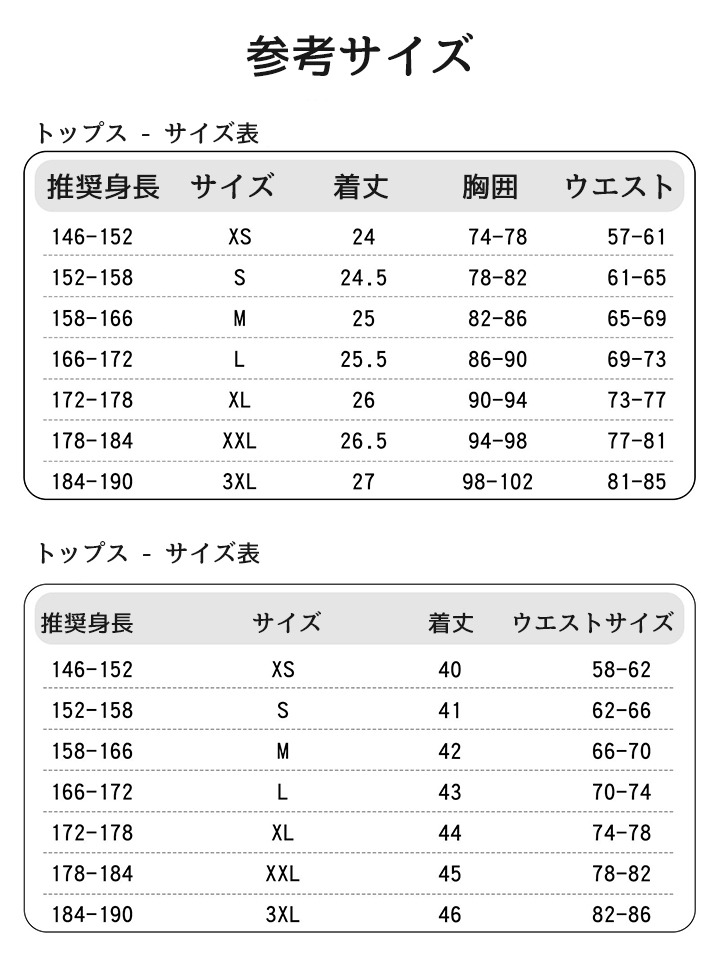 参考サイズ

トップス - サイズ表

| 推奨身長 | サイズ | 着丈 | 胸囲 | ウエスト |
|---|---|---|---|---|
| 146-152 | XS | 24 | 74-78 | 57-61 |
| 152-158 | S | 24.5 | 78-82 | 61-65 |
| 158-166 | M | 25 | 82-86 | 65-69 |
| 166-172 | L | 25.5 | 86-90 | 69-73 |
| 172-178 | XL | 26 | 90-94 | 73-77 |
| 178-184 | XXL | 26.5 | 94-98 | 77-81 |
| 184-190 | 3XL | 27 | 98-102 | 81-85 |

トップス - サイズ表

| 推奨身長 | サイズ | 着丈 | ウエストサイズ |
|---|---|---|---|
| 146-152 | XS | 40 | 58-62 |
| 152-158 | S | 41 | 62-66 |
| 158-166 | M | 42 | 66-70 |
| 166-172 | L | 43 | 70-74 |
| 172-178 | XL | 44 | 74-78 |
| 178-184 | XXL | 45 | 78-82 |
| 184-190 | 3XL | 46 | 82-86 |